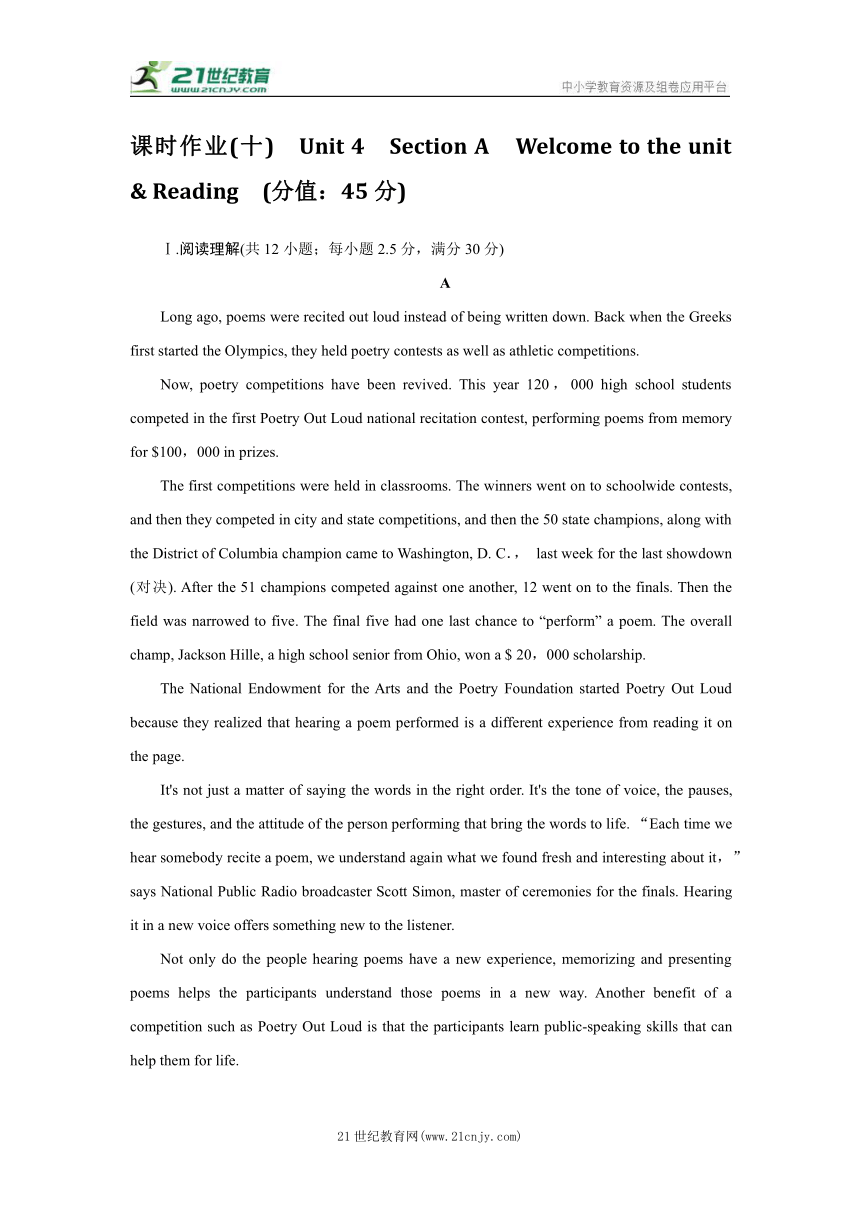 21世纪教育
www.21cnjy.com
中小学教育资源及组卷应用平台

课时作业(十)　Unit 4　Section A　Welcome to the unit & Reading　(分值：45 分)

Ⅰ.阅读理解(共 12 小题；每小题 2.5 分，满分 30 分)

A

Long ago, poems were recited out loud instead of being written down. Back when the Greeks first started the Olympics, they held poetry contests as well as athletic competitions.

Now, poetry competitions have been revived. This year 120，000 high school students competed in the first Poetry Out Loud national recitation contest, performing poems from memory for $100，000 in prizes.

The first competitions were held in classrooms. The winners went on to schoolwide contests, and then they competed in city and state competitions, and then the 50 state champions, along with the District of Columbia champion came to Washington, D. C.， last week for the last showdown (对决). After the 51 champions competed against one another, 12 went on to the finals. Then the field was narrowed to five. The final five had one last chance to “perform” a poem. The overall champ, Jackson Hille, a high school senior from Ohio, won a $ 20，000 scholarship.

The National Endowment for the Arts and the Poetry Foundation started Poetry Out Loud because they realized that hearing a poem performed is a different experience from reading it on the page.

It's not just a matter of saying the words in the right order. It's the tone of voice, the pauses, the gestures, and the attitude of the person performing that bring the words to life. “Each time we hear somebody recite a poem, we understand again what we found fresh and interesting about it，” says National Public Radio broadcaster Scott Simon, master of ceremonies for the finals. Hearing it in a new voice offers something new to the listener.

Not only do the people hearing poems have a new experience, memorizing and presenting poems helps the participants understand those poems in a new way. Another benefit of a competition such as Poetry Out Loud is that the participants learn public-speaking skills that can help them for life.

21世纪教育网(www.21cnjy.com)